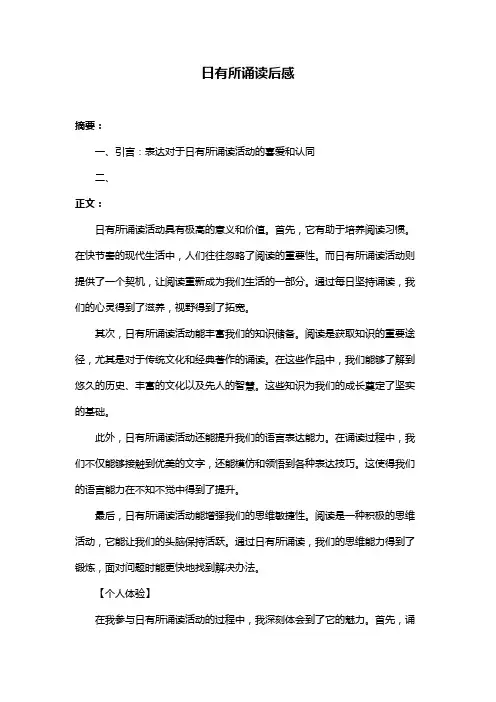 日有所诵读后感

摘要：

一、引言：表达对于日有所诵读活动的喜爱和认同

二、

正文：

日有所诵读活动具有极高的意义和价值。首先，它有助于培养阅读习惯。在快节奏的现代生活中，人们往往忽略了阅读的重要性。而日有所诵读活动则提供了一个契机，让阅读重新成为我们生活的一部分。通过每日坚持诵读，我们的心灵得到了滋养，视野得到了拓宽。

其次，日有所诵读活动能丰富我们的知识储备。阅读是获取知识的重要途径，尤其是对于传统文化和经典著作的诵读。在这些作品中，我们能够了解到悠久的历史、丰富的文化以及先人的智慧。这些知识为我们的成长奠定了坚实的基础。

此外，日有所诵读活动还能提升我们的语言表达能力。在诵读过程中，我们不仅能够接触到优美的文字，还能模仿和领悟到各种表达技巧。这使得我们的语言能力在不知不觉中得到了提升。

最后，日有所诵读活动能增强我们的思维敏捷性。阅读是一种积极的思维活动，它能让我们的头脑保持活跃。通过日有所诵读，我们的思维能力得到了锻炼，面对问题时能更快地找到解决办法。

【个人体验】

在我参与日有所诵读活动的过程中，我深刻体会到了它的魅力。首先，诵